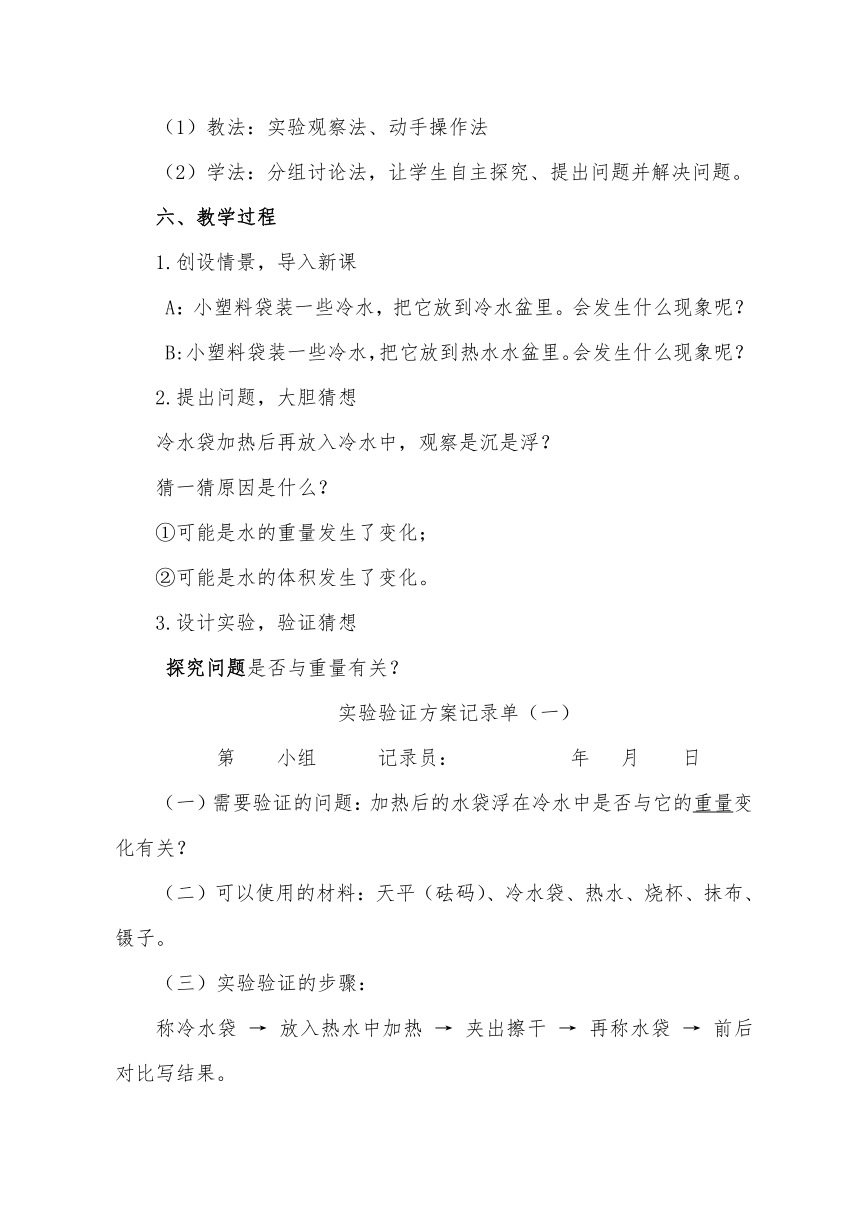 （1）教法：实验观察法、动手操作法

（2）学法：分组讨论法，让学生自主探究、提出问题并解决问题。

六、教学过程

1.创设情景，导入新课

A：小塑料袋装一些冷水，把它放到冷水盆里。会发生什么现象呢？

B:小塑料袋装一些冷水，把它放到热水水盆里。会发生什么现象呢？

2.提出问题，大胆猜想

冷水袋加热后再放入冷水中，观察是沉是浮？

猜一猜原因是什么？

①可能是水的重量发生了变化；

②可能是水的体积发生了变化。

3.设计实验，验证猜想

探究问题是否与重量有关？

实验验证方案记录单（一）

第　小组　记录员：　年　月　日

（一）需要验证的问题：加热后的水袋浮在冷水中是否与它的重量变化有关？

（二）可以使用的材料：天平（砝码）、冷水袋、热水、烧杯、抹布、镊子。

（三）实验验证的步骤：

称冷水袋 → 放入热水中加热 → 夹出擦干 → 再称水袋 → 前后对比写结果。